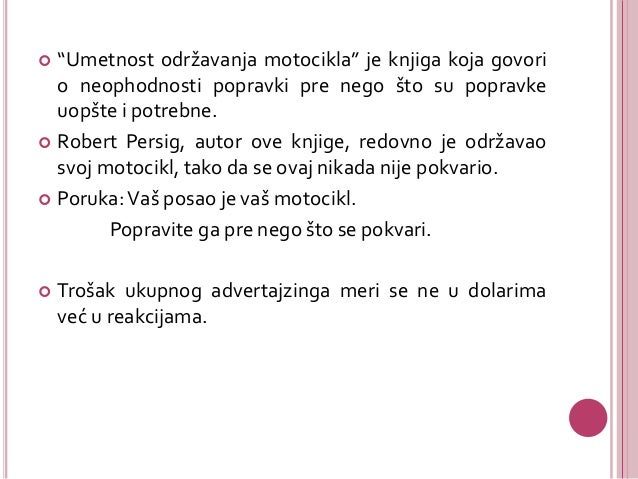 “Umetnost održavanja motocikla” je knjiga koja govori o neophodnosti popravki pre nego što su popravke uopšte i potrebne.

Robert Persig, autor ove knjige, redovno je održavao svoj motocikl, tako da se ovaj nikada nije pokvario.

Poruka: Vaš posao je vaš motocikl.

Popravite ga pre nego što se pokvari.

Trošak ukupnog advertajzinga meri se ne u dolarima već u reakcijama.